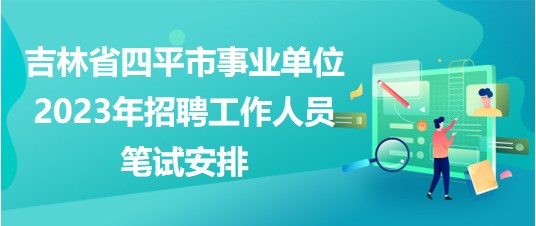 吉林省四平市事业单位
2023年招聘工作人员
笔试安排